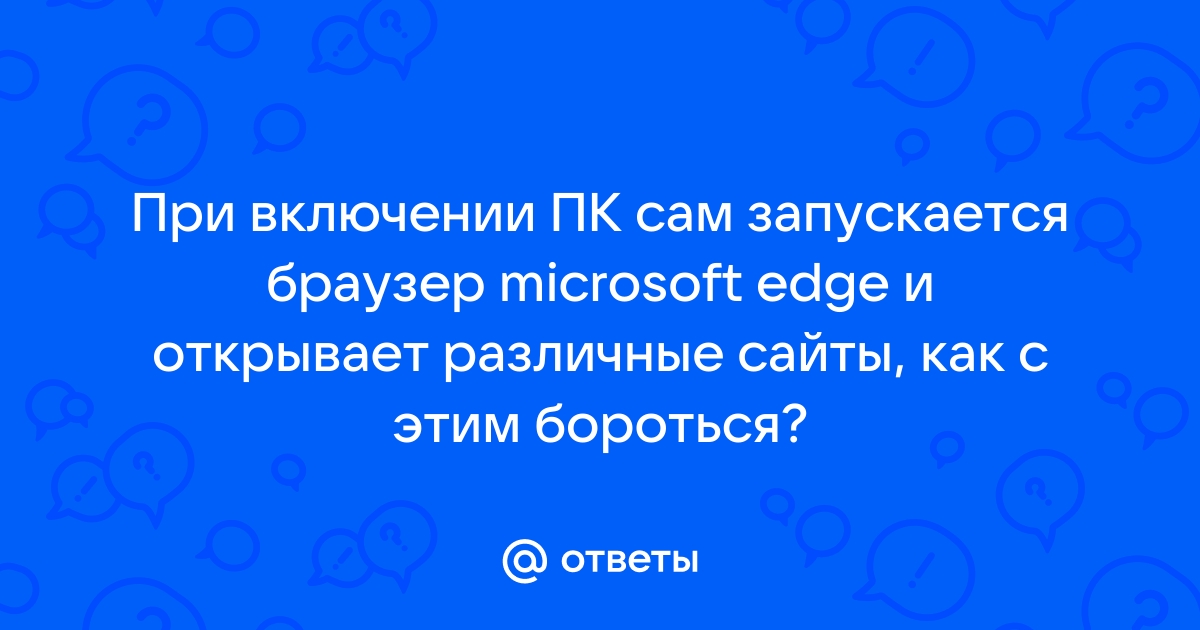 При включении ПК сам запускается браузер microsoft edge и открывает различные сайты, как с этим бороться?

@ ответы